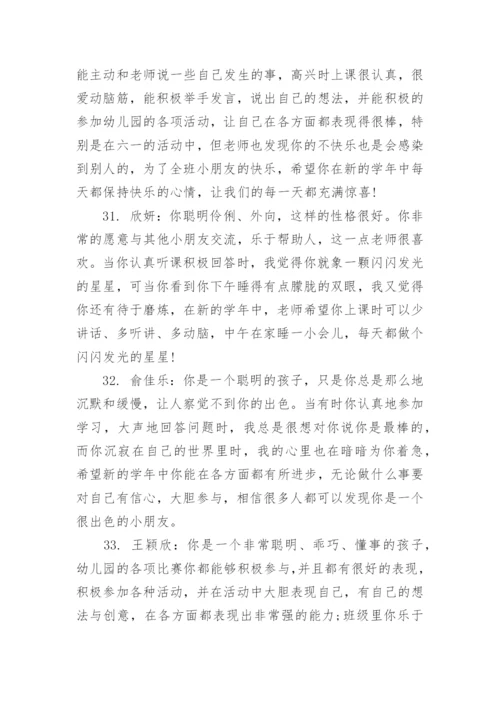 能主动和老师说一些自己发生的事，高兴时上课很认真，很爱动脑筋，能积极举手发言，说出自己的想法，并能积极的参加幼儿园的各项活动，让自己在各方面都表现得很棒，特别是在六一的活动中，但老师也发现你的不快乐也是会感染到别人的，为了全班小朋友的快乐，希望你在新的学年中每天都保持快乐的心情，让我们的每一天都充满惊喜！

31. 欣妍：你聪明伶俐、外向，这样的性格很好。你非常的愿意与其他小朋友交流，乐于帮助人，这一点老师很喜欢。当你认真听课积极回答时，我觉得你就象一颗闪闪发光的星星，可当你看到你下午睡得有点朦胧的双眼，我又觉得你还有待于磨炼，在新的学年中，老师希望你上课时可以少讲话、多听讲、多动脑，中午在家睡一小会儿，每天都做个闪闪发光的星星！

32. 俞佳乐：你是一个聪明的孩子，只是你总是那么地沉默和缓慢，让人察觉不到你的出色。当有时你认真地参加学习，大声地回答问题时，我总是很想对你说你是最棒的，而你沉寂在自己的世界里时，我的心里也在暗暗为你着急，希望新的学年中你能在各方面都有所进步，无论做什么事要对自己有信心，大胆参与，相信很多人都可以发现你是一个很出色的小朋友。

33. 王颖欣：你是一个非常聪明、乖巧、懂事的孩子，幼儿园的各项比赛你都能够积极参与，并且都有很好的表现，积极参加各种活动，并在活动中大胆表现自己，有自己的想法与创意，在各方面都表现出非常强的能力；班级里你乐于